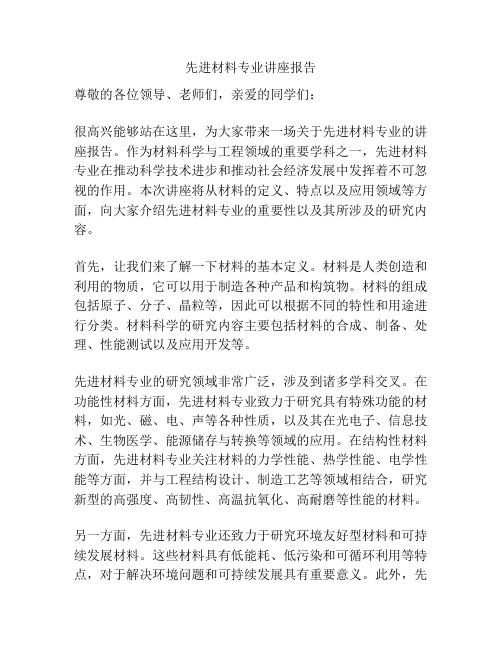 先进材料专业讲座报告

尊敬的各位领导、老师们，亲爱的同学们：

很高兴能够站在这里，为大家带来一场关于先进材料专业的讲座报告。作为材料科学与工程领域的重要学科之一，先进材料专业在推动科学技术进步和推动社会经济发展中发挥着不可忽视的作用。本次讲座将从材料的定义、特点以及应用领域等方面，向大家介绍先进材料专业的重要性以及其所涉及的研究内容。

首先，让我们来了解一下材料的基本定义。材料是人类创造和利用的物质，它可以用于制造各种产品和构筑物。材料的组成包括原子、分子、晶粒等，因此可以根据不同的特性和用途进行分类。材料科学的研究内容主要包括材料的合成、制备、处理、性能测试以及应用开发等。

先进材料专业的研究领域非常广泛，涉及到诸多学科交叉。在功能性材料方面，先进材料专业致力于研究具有特殊功能的材料，如光、磁、电、声等各种性质，以及其在光电子、信息技术、生物医学、能源储存与转换等领域的应用。在结构性材料方面，先进材料专业关注材料的力学性能、热学性能、电学性能等方面，并与工程结构设计、制造工艺等领域相结合，研究新型的高强度、高韧性、高温抗氧化、高耐磨等性能的材料。

另一方面，先进材料专业还致力于研究环境友好型材料和可持续发展材料。这些材料具有低能耗、低污染和可循环利用等特点，对于解决环境问题和可持续发展具有重要意义。此外，先